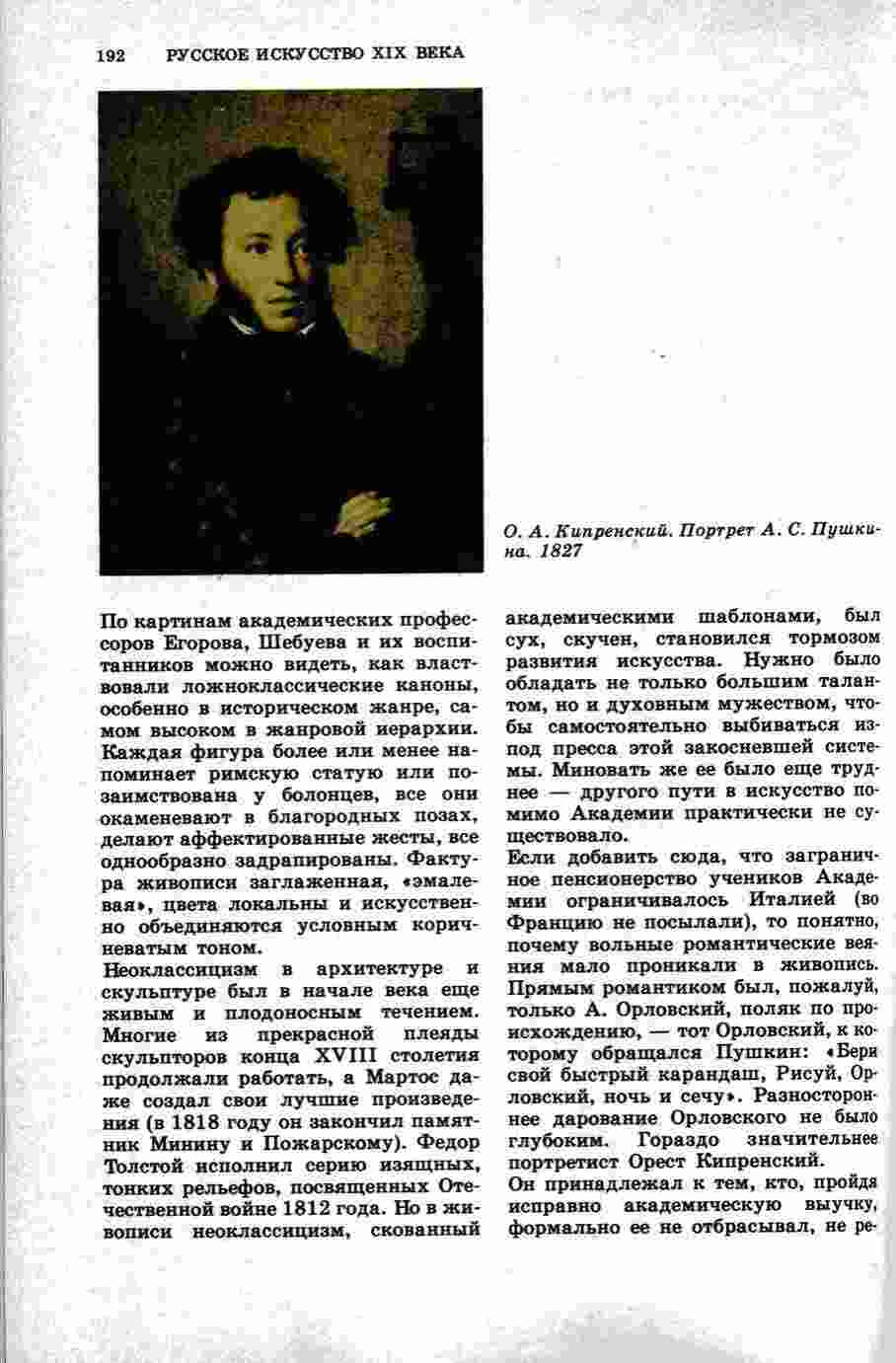 192 РУССКОЕ ИСКУССТВО XIX ВЕКА

О. А. Кипренский. Портрет А. С. Пушкина. 1827

По картинам академических профессоров Егорова, Шебуева и их воспитанников можно видеть, как властвовали ложноклассические каноны, особенно в историческом жанре, самом высоком в жанровой иерархии. Каждая фигура более или менее напоминает римскую статую или позаимствована у болонцев, все они окаменевают в благородных позах, делают аффектированные жесты, все однообразно задрапированы. Фактура живописи заглаженная, «эмалевая», цвета локальны и искусственно объединяются условным коричневатым тоном.

Неоклассицизм в архитектуре и скульптуре был в начале века еще живым и плодоносным течением. Многие из прекрасной плеяды скульпторов конца XVIII столетия продолжали работать, а Мартос даже создал свои лучшие произведения (в 1818 году он закончил памятник Минину и Пожарскому). Федор Толстой исполнил серию изящных, тонких рельефов, посвященных Отечественной войне 1812 года. Но в живописи неоклассицизм, скованный академическими шаблонами, был сух, скучен, становился тормозом развития искусства. Нужно было обладать не только большим талантом, но и духовным мужеством, чтобы самостоятельно выбиваться из-под пресса этой закосневшей системы. Миновать же ее было еще труднее — другого пути в искусство помимо Академии практически не существовало.

Если добавить сюда, что заграничное пенсионерство учеников Академии ограничивалось Италией (во Францию не посылали), то понятно, почему вольные романтические веяния мало проникали в живопись. Прямым романтиком был, пожалуй, только А. Орловский, поляк по происхождению, — тот Орловский, к которому обращался Пушкин: «Бери свой быстрый карандаш, Рисуй, Орловский, ночь и сечу». Разностороннее дарование Орловского не было глубоким. Гораздо значительнее портретист Орест Кипренский.

Он принадлежал к тем, кто, пройдя исправно академическую выучку, формально ее не отбрасывал, не ре-